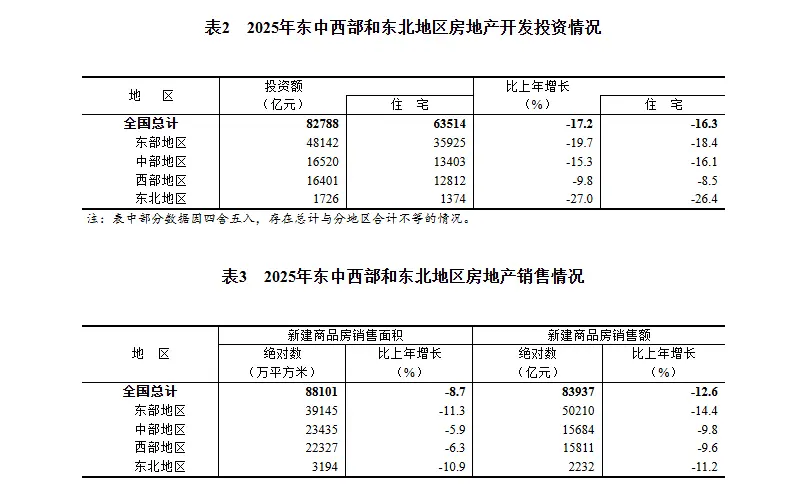 表2 2025年东中西部和东北地区房地产开发投资情况

| 地 区 | 投资额（亿元） | 住 宅 | 比上年增长（%） | 住 宅 |
|---|---|---|---|---|
| 全国总计 | 82788 | 63514 | -17.2 | -16.3 |
| 东部地区 | 48142 | 35925 | -19.7 | -18.4 |
| 中部地区 | 16520 | 13403 | -15.3 | -16.1 |
| 西部地区 | 16401 | 12812 | -9.8 | -8.5 |
| 东北地区 | 1726 | 1374 | -27.0 | -26.4 |

注：表中部分数据因四舍五入，存在总计与分地区合计不等的情况。

表3 2025年东中西部和东北地区房地产销售情况

| 地 区 | 新建商品房销售面积 绝对数（万平方米） | 新建商品房销售面积 比上年增长（%） | 新建商品房销售额 绝对数（亿元） | 新建商品房销售额 比上年增长（%） |
|---|---|---|---|---|
| 全国总计 | 88101 | -8.7 | 83937 | -12.6 |
| 东部地区 | 39145 | -11.3 | 50210 | -14.4 |
| 中部地区 | 23435 | -5.9 | 15684 | -9.8 |
| 西部地区 | 22327 | -6.3 | 15811 | -9.6 |
| 东北地区 | 3194 | -10.9 | 2232 | -11.2 |